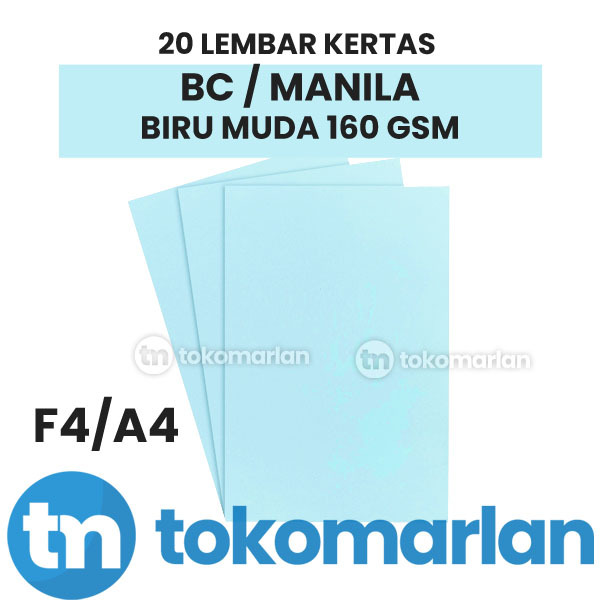 20 LEMBAR KERTAS
BC / MANILA
BIRU MUDA 160 GSM

tn tokomarlan tn tokomarlan

F4/A4

tn tokomarlan